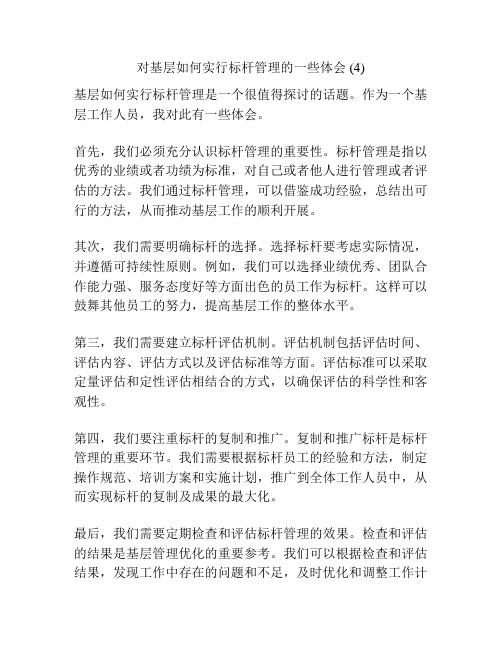 对基层如何实行标杆管理的一些体会 (4)

基层如何实行标杆管理是一个很值得探讨的话题。作为一个基层工作人员，我对此有一些体会。

首先，我们必须充分认识标杆管理的重要性。标杆管理是指以优秀的业绩或者功绩为标准，对自己或者他人进行管理或者评估的方法。我们通过标杆管理，可以借鉴成功经验，总结出可行的方法，从而推动基层工作的顺利开展。

其次，我们需要明确标杆的选择。选择标杆要考虑实际情况，并遵循可持续性原则。例如，我们可以选择业绩优秀、团队合作能力强、服务态度好等方面出色的员工作为标杆。这样可以鼓舞其他员工的努力，提高基层工作的整体水平。

第三，我们需要建立标杆评估机制。评估机制包括评估时间、评估内容、评估方式以及评估标准等方面。评估标准可以采取定量评估和定性评估相结合的方式，以确保评估的科学性和客观性。

第四，我们要注重标杆的复制和推广。复制和推广标杆是标杆管理的重要环节。我们需要根据标杆员工的经验和方法，制定操作规范、培训方案和实施计划，推广到全体工作人员中，从而实现标杆的复制及成果的最大化。

最后，我们需要定期检查和评估标杆管理的效果。检查和评估的结果是基层管理优化的重要参考。我们可以根据检查和评估结果，发现工作中存在的问题和不足，及时优化和调整工作计